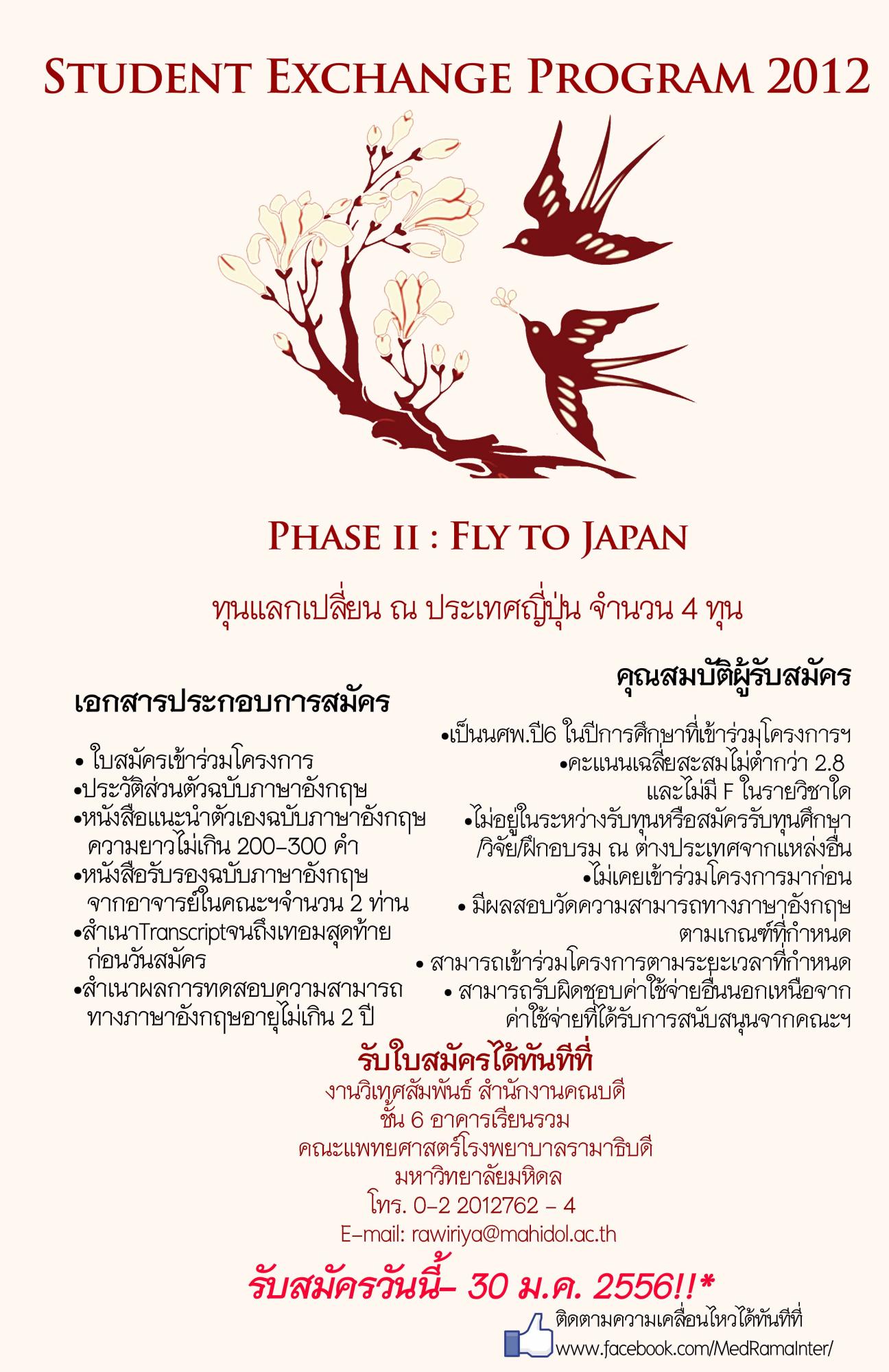 STUDENT EXCHANGE PROGRAM 2012

PHASE II : FLY TO JAPAN

ทุนแลกเปลี่ยน ณ ประเทศญี่ปุ่น จำนวน 4 ทุน

เอกสารประกอบการสมัคร

• ใบสมัครเข้าร่วมโครงการ
•ประวัติส่วนตัวฉบับภาษาอังกฤษ
•หนังสือแนะนำตัวเองฉบับภาษาอังกฤษ ความยาวไม่เกิน 200-300 คำ
•หนังสือรับรองฉบับภาษาอังกฤษ จากอาจารย์ในคณะฯจำนวน 2 ท่าน
•สำเนาTranscriptจนถึงเทอมสุดท้าย ก่อนวันสมัคร
•สำเนาผลการทดสอบความสามารถ ทางภาษาอังกฤษอายุไม่เกิน 2 ปี

คุณสมบัติผู้รับสมัคร

•เป็นนศพ.ปี6 ในปีการศึกษาที่เข้าร่วมโครงการฯ
•คะแนนเฉลี่ยสะสมไม่ต่ำกว่า 2.8 และไม่มี F ในรายวิชาใด
•ไม่อยู่ในระหว่างรับทุนหรือสมัครรับทุนศึกษา /วิจัย/ฝึกอบรม ณ ต่างประเทศจากแหล่งอื่น
•ไม่เคยเข้าร่วมโครงการมาก่อน
• มีผลสอบวัดความสามารถทางภาษาอังกฤษ ตามเกณฑ์ที่กำหนด
• สามารถเข้าร่วมโครงการตามระยะเวลาที่กำหนด
• สามารถรับผิดชอบค่าใช้จ่ายอื่นนอกเหนือจาก ค่าใช้จ่ายที่ได้รับการสนับสนุนจากคณะฯ

รับใบสมัครได้ทันทีที่
งานวิเทศสัมพันธ์ สำนักงานคณบดี
ชั้น 6 อาคารเรียนรวม
คณะแพทยศาสตร์โรงพยาบาลรามาธิบดี
มหาวิทยาลัยมหิดล
โทร. 0-2 2012762 - 4
E-mail: rawiriya@mahidol.ac.th

รับสมัครวันนี้- 30 ม.ค. 2556!!*

ติดตามความเคลื่อนไหวได้ทันทีที่
www.facebook.com/MedRamaInter/